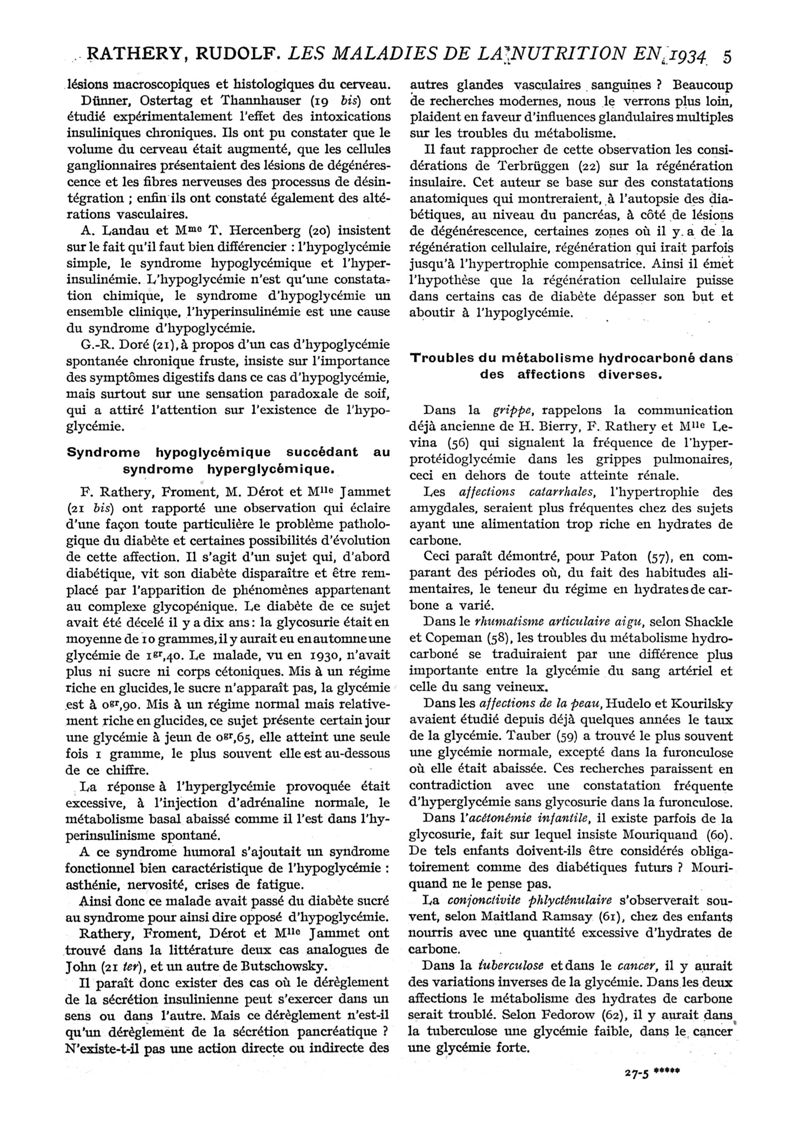 RATHERY, RUDOLF. LES MALADIES DE LA NUTRITION EN 1934 5

lésions macroscopiques et histologiques du cerveau.

Dünner, Ostertag et Thannhauser (19 bis) ont étudié expérimentalement l'effet des intoxications insuliniques chroniques. Ils ont pu constater que le volume du cerveau était augmenté, que les cellules ganglionnaires présentaient des lésions de dégénérescence et les fibres nerveuses des processus de désintégration ; enfin ils ont constaté également des altérations vasculaires.

A. Landau et Mme T. Hercenberg (20) insistent sur le fait qu'il faut bien différencier : l'hypoglycémie simple, le syndrome hypoglycémique et l'hyperinsulinémie. L'hypoglycémie n'est qu'une constatation chimique, le syndrome d'hypoglycémie un ensemble clinique, l'hyperinsulinémie est une cause du syndrome d'hypoglycémie.

G.-R. Doré (21), à propos d'un cas d'hypoglycémie spontanée chronique fruste, insiste sur l'importance des symptômes digestifs dans ce cas d'hypoglycémie, mais surtout sur une sensation paradoxale de soif, qui a attiré l'attention sur l'existence de l'hypoglycémie.

Syndrome hypoglycémique succédant au syndrome hyperglycémique.

F. Rathery, Froment, M. Dérot et Mlle Jammet (21 bis) ont rapporté une observation qui éclaire d'une façon toute particulière le problème pathologique du diabète et certaines possibilités d'évolution de cette affection. Il s'agit d'un sujet qui, d'abord diabétique, vit son diabète disparaître et être remplacé par l'apparition de phénomènes appartenant au complexe glycopénique. Le diabète de ce sujet avait été décelé il y a dix ans : la glycosurie était en moyenne de 10 grammes, il y aurait eu en automne une glycémie de 1gr,40. Le malade, vu en 1930, n'avait plus ni sucre ni corps cétoniques. Mis à un régime riche en glucides, le sucre n'apparaît pas, la glycémie est à 0gr,90. Mis à un régime normal mais relativement riche en glucides, ce sujet présente certain jour une glycémie à jeun de 0gr,65, elle atteint une seule fois 1 gramme, le plus souvent elle est au-dessous de ce chiffre.

La réponse à l'hyperglycémie provoquée était excessive, à l'injection d'adrénaline normale, le métabolisme basal abaissé comme il l'est dans l'hyperinsulinisme spontané.

A ce syndrome humoral s'ajoutait un syndrome fonctionnel bien caractéristique de l'hypoglycémie : asthénie, nervosité, crises de fatigue.

Ainsi donc ce malade avait passé du diabète sucré au syndrome pour ainsi dire opposé d'hypoglycémie.

Rathery, Froment, Dérot et Mlle Jammet ont trouvé dans la littérature deux cas analogues de John (21 ter), et un autre de Butschowsky.

Il paraît donc exister des cas où le dérèglement de la sécrétion insulinienne peut s'exercer dans un sens ou dans l'autre. Mais ce dérèglement n'est-il qu'un dérèglement de la sécrétion pancréatique ? N'existe-t-il pas une action directe ou indirecte des autres glandes vasculaires sanguines ? Beaucoup de recherches modernes, nous le verrons plus loin, plaident en faveur d'influences glandulaires multiples sur les troubles du métabolisme.

Il faut rapprocher de cette observation les considérations de Terbrüggen (22) sur la régénération insulaire. Cet auteur se base sur des constatations anatomiques qui montreraient, à l'autopsie des diabétiques, au niveau du pancréas, à côté de lésions de dégénérescence, certaines zones où il y a de la régénération cellulaire, régénération qui irait parfois jusqu'à l'hypertrophie compensatrice. Ainsi il émet l'hypothèse que la régénération cellulaire puisse dans certains cas de diabète dépasser son but et aboutir à l'hypoglycémie.

Troubles du métabolisme hydrocarboné dans des affections diverses.

Dans la grippe, rappelons la communication déjà ancienne de H. Bierry, F. Rathery et Mlle Levina (56) qui signalent la fréquence de l'hyperprotéidoglycémie dans les grippes pulmonaires, ceci en dehors de toute atteinte rénale.

Les affections catarrhales, l'hypertrophie des amygdales, seraient plus fréquentes chez des sujets ayant une alimentation trop riche en hydrates de carbone.

Ceci paraît démontré, pour Paton (57), en comparant des périodes où, du fait des habitudes alimentaires, le teneur du régime en hydrates de carbone a varié.

Dans le rhumatisme articulaire aigu, selon Shackle et Copeman (58), les troubles du métabolisme hydrocarboné se traduiraient par une différence plus importante entre la glycémie du sang artériel et celle du sang veineux.

Dans les affections de la peau, Hudelo et Kourilsky avaient étudié depuis déjà quelques années le taux de la glycémie. Tauber (59) a trouvé le plus souvent une glycémie normale, excepté dans la furonculose où elle était abaissée. Ces recherches paraissent en contradiction avec une constatation fréquente d'hyperglycémie sans glycosurie dans la furonculose.

Dans l'acétonémie infantile, il existe parfois de la glycosurie, fait sur lequel insiste Mouriquand (60). De tels enfants doivent-ils être considérés obligatoirement comme des diabétiques futurs ? Mouriquand ne le pense pas.

La conjonctivite phlycténulaire s'observerait souvent, selon Maitland Ramsay (61), chez des enfants nourris avec une quantité excessive d'hydrates de carbone.

Dans la tuberculose et dans le cancer, il y aurait des variations inverses de la glycémie. Dans les deux affections le métabolisme des hydrates de carbone serait troublé. Selon Fedorow (62), il y aurait dans la tuberculose une glycémie faible, dans le cancer une glycémie forte.

27-5 *****